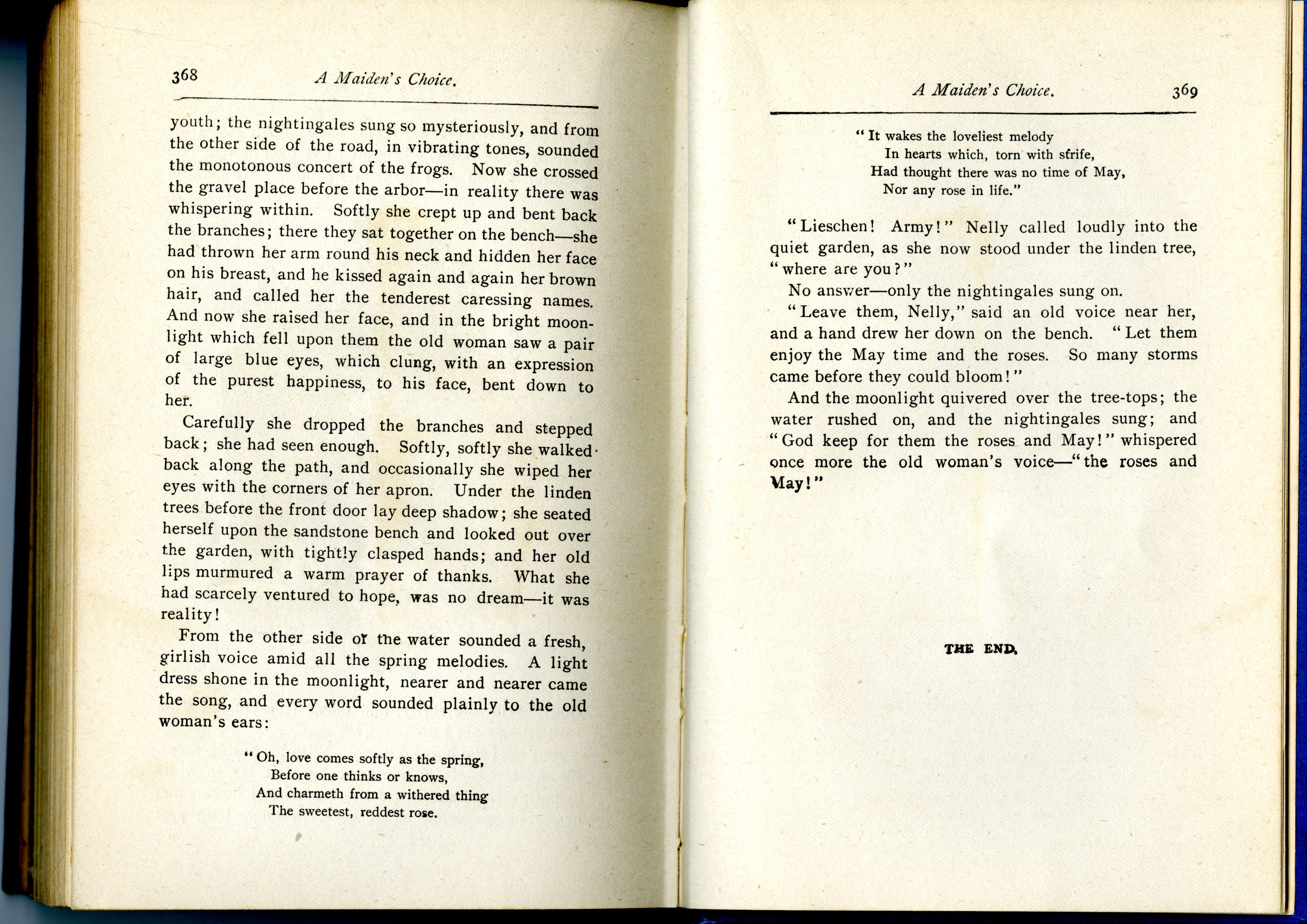 368 A Maiden's Choice.

youth; the nightingales sung so mysteriously, and from the other side of the road, in vibrating tones, sounded the monotonous concert of the frogs. Now she crossed the gravel place before the arbor—in reality there was whispering within. Softly she crept up and bent back the branches; there they sat together on the bench—she had thrown her arm round his neck and hidden her face on his breast, and he kissed again and again her brown hair, and called her the tenderest caressing names. And now she raised her face, and in the bright moonlight which fell upon them the old woman saw a pair of large blue eyes, which clung, with an expression of the purest happiness, to his face, bent down to her.

Carefully she dropped the branches and stepped back; she had seen enough. Softly, softly she walked back along the path, and occasionally she wiped her eyes with the corners of her apron. Under the linden trees before the front door lay deep shadow; she seated herself upon the sandstone bench and looked out over the garden, with tightly clasped hands; and her old lips murmured a warm prayer of thanks. What she had scarcely ventured to hope, was no dream—it was reality!

From the other side of the water sounded a fresh, girlish voice amid all the spring melodies. A light dress shone in the moonlight, nearer and nearer came the song, and every word sounded plainly to the old woman's ears:

"Oh, love comes softly as the spring,
Before one thinks or knows,
And charmeth from a withered thing
The sweetest, reddest rose.

A Maiden's Choice. 369

"It wakes the loveliest melody
In hearts which, torn with strife,
Had thought there was no time of May,
Nor any rose in life."

"Lieschen! Army!" Nelly called loudly into the quiet garden, as she now stood under the linden tree, "where are you?"

No answer—only the nightingales sung on.

"Leave them, Nelly," said an old voice near her, and a hand drew her down on the bench. "Let them enjoy the May time and the roses. So many storms came before they could bloom!"

And the moonlight quivered over the tree-tops; the water rushed on, and the nightingales sung; and "God keep for them the roses and May!" whispered once more the old woman's voice—"the roses and May!"

THE END.